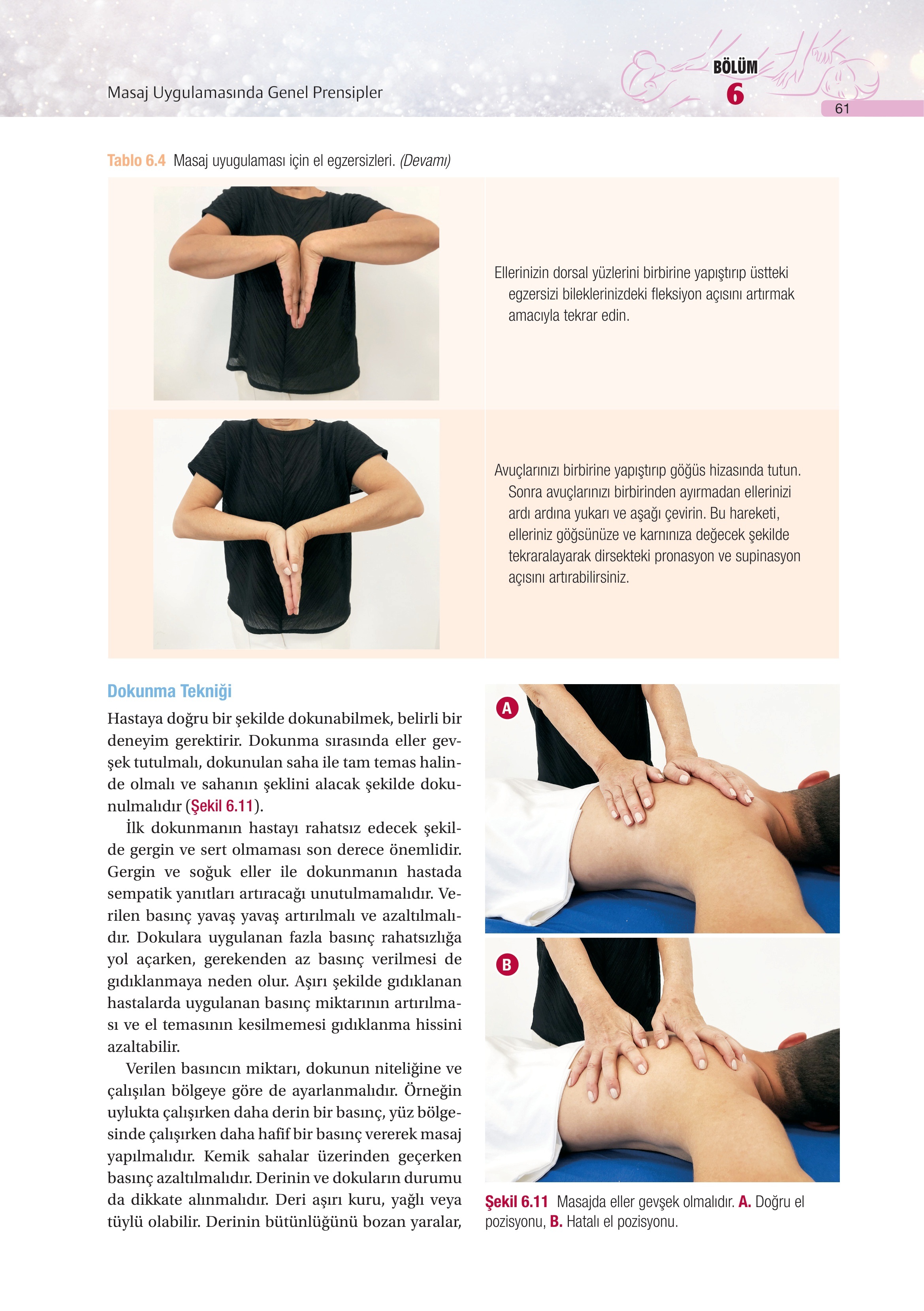 Masaj Uygulamasında Genel Prensipler

BÖLÜM 6

61

Tablo 6.4 Masaj uyugulaması için el egzersizleri. (Devamı)

|  |  |
|---|---|
|  | Ellerinizin dorsal yüzlerini birbirine yapıştırıp üstteki egzersizi bileklerinizdeki fleksiyon açısını artırmak amacıyla tekrar edin. |
|  | Avuçlarınızı birbirine yapıştırıp göğüs hizasında tutun. Sonra avuçlarınızı birbirinden ayırmadan ellerinizi ardı ardına yukarı ve aşağı çevirin. Bu hareketi, elleriniz göğsünüze ve karnınıza değecek şekilde tekraralayarak dirsekteki pronasyon ve supinasyon açısını artırabilirsiniz. |

Dokunma Tekniği

Hastaya doğru bir şekilde dokunabilmek, belirli bir deneyim gerektirir. Dokunma sırasında eller gevşek tutulmalı, dokunulan saha ile tam temas halinde olmalı ve sahanın şeklini alacak şekilde dokunulmalıdır (Şekil 6.11).

İlk dokunmanın hastayı rahatsız edecek şekilde gergin ve sert olmaması son derece önemlidir. Gergin ve soğuk eller ile dokunmanın hastada sempatik yanıtları artıracağı unutulmamalıdır. Verilen basınç yavaş yavaş artırılmalı ve azaltılmalıdır. Dokulara uygulanan fazla basınç rahatsızlığa yol açarken, gerekenden az basınç verilmesi de gıdıklanmaya neden olur. Aşırı şekilde gıdıklanan hastalarda uygulanan basınç miktarının artırılması ve el temasının kesilmemesi gıdıklanma hissini azaltabilir.

Verilen basıncın miktarı, dokunun niteliğine ve çalışılan bölgeye göre de ayarlanmalıdır. Örneğin uylukta çalışırken daha derin bir basınç, yüz bölgesinde çalışırken daha hafif bir basınç vererek masaj yapılmalıdır. Kemik sahalar üzerinden geçerken basınç azaltılmalıdır. Derinin ve dokuların durumu da dikkate alınmalıdır. Deri aşırı kuru, yağlı veya tüylü olabilir. Derinin bütünlüğünü bozan yaralar,

A

B

Şekil 6.11 Masajda eller gevşek olmalıdır. A. Doğru el pozisyonu, B. Hatalı el pozisyonu.